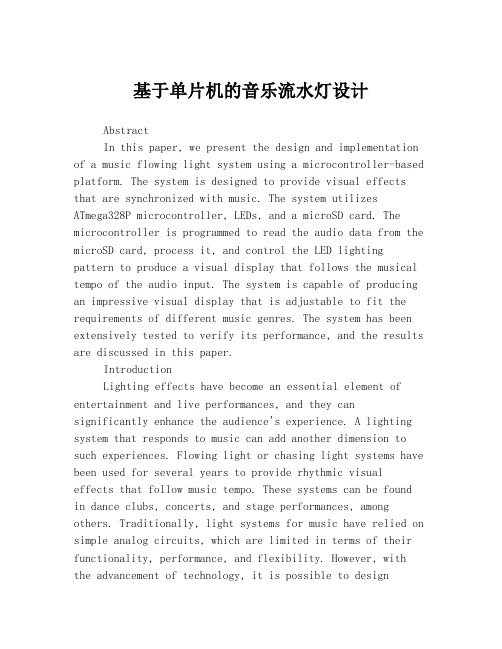 基于单片机的音乐流水灯设计

Abstract

In this paper, we present the design and implementation of a music flowing light system using a microcontroller-based platform. The system is designed to provide visual effects that are synchronized with music. The system utilizes ATmega328P microcontroller, LEDs, and a microSD card. The microcontroller is programmed to read the audio data from the microSD card, process it, and control the LED lighting pattern to produce a visual display that follows the musical tempo of the audio input. The system is capable of producing an impressive visual display that is adjustable to fit the requirements of different music genres. The system has been extensively tested to verify its performance, and the results are discussed in this paper.

Introduction

Lighting effects have become an essential element of entertainment and live performances, and they can significantly enhance the audience's experience. A lighting system that responds to music can add another dimension to such experiences. Flowing light or chasing light systems have been used for several years to provide rhythmic visual effects that follow music tempo. These systems can be found in dance clubs, concerts, and stage performances, among others. Traditionally, light systems for music have relied on simple analog circuits, which are limited in terms of their functionality, performance, and flexibility. However, with the advancement of technology, it is possible to design